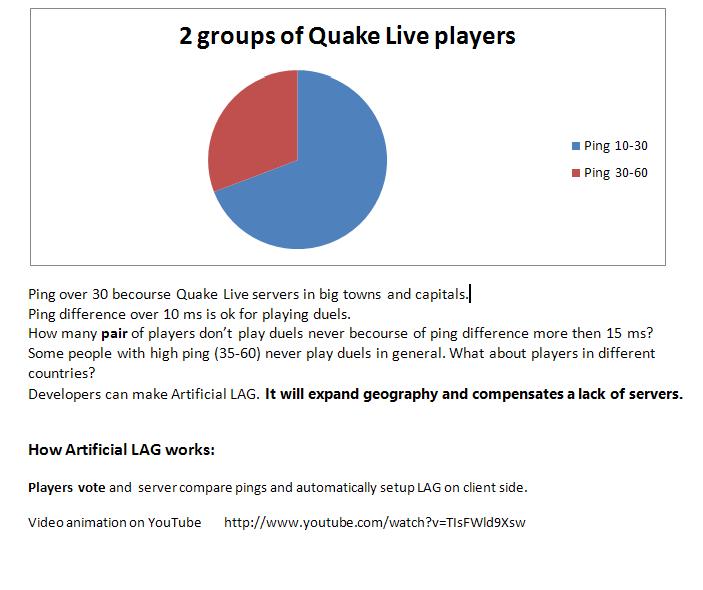 2 groups of Quake Live players

Ping 10-30

Ping 30-60

Ping over 30 becourse Quake Live servers in big towns and capitals.

Ping difference over 10 ms is ok for playing duels.

How many pair of players don't play duels never becourse of ping difference more then 15 ms?

Some people with high ping (35-60) never play duels in general. What about players in different countries?

Developers can make Artificial LAG. It will expand geography and compensates a lack of servers.

How Artificial LAG works:

Players vote and server compare pings and automatically setup LAG on client side.

Video animation on YouTube http://www.youtube.com/watch?v=TIsFWld9Xsw